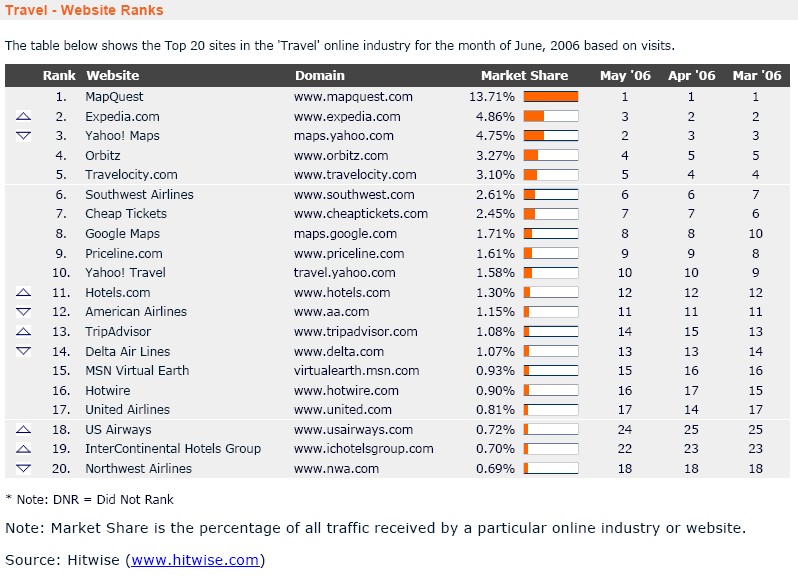 Travel - Website Ranks

The table below shows the Top 20 sites in the 'Travel' online industry for the month of June, 2006 based on visits.

| Rank | Website | Domain | Market Share | May '06 | Apr '06 | Mar '06 |
|---|---|---|---|---|---|---|
| 1. | MapQuest | www.mapquest.com | 13.71% | 1 | 1 | 1 |
| 2. | Expedia.com | www.expedia.com | 4.86% | 3 | 2 | 2 |
| 3. | Yahoo! Maps | maps.yahoo.com | 4.75% | 2 | 3 | 3 |
| 4. | Orbitz | www.orbitz.com | 3.27% | 4 | 5 | 5 |
| 5. | Travelocity.com | www.travelocity.com | 3.10% | 5 | 4 | 4 |
| 6. | Southwest Airlines | www.southwest.com | 2.61% | 6 | 6 | 7 |
| 7. | Cheap Tickets | www.cheaptickets.com | 2.45% | 7 | 7 | 6 |
| 8. | Google Maps | maps.google.com | 1.71% | 8 | 8 | 10 |
| 9. | Priceline.com | www.priceline.com | 1.61% | 9 | 9 | 8 |
| 10. | Yahoo! Travel | travel.yahoo.com | 1.58% | 10 | 10 | 9 |
| 11. | Hotels.com | www.hotels.com | 1.30% | 12 | 12 | 12 |
| 12. | American Airlines | www.aa.com | 1.15% | 11 | 11 | 11 |
| 13. | TripAdvisor | www.tripadvisor.com | 1.08% | 14 | 15 | 13 |
| 14. | Delta Air Lines | www.delta.com | 1.07% | 13 | 13 | 14 |
| 15. | MSN Virtual Earth | virtualearth.msn.com | 0.93% | 15 | 16 | 16 |
| 16. | Hotwire | www.hotwire.com | 0.90% | 16 | 17 | 15 |
| 17. | United Airlines | www.united.com | 0.81% | 17 | 14 | 17 |
| 18. | US Airways | www.usairways.com | 0.72% | 24 | 25 | 25 |
| 19. | InterContinental Hotels Group | www.ichotelsgroup.com | 0.70% | 22 | 23 | 23 |
| 20. | Northwest Airlines | www.nwa.com | 0.69% | 18 | 18 | 18 |

* Note: DNR = Did Not Rank

Note: Market Share is the percentage of all traffic received by a particular online industry or website.

Source: Hitwise (www.hitwise.com)